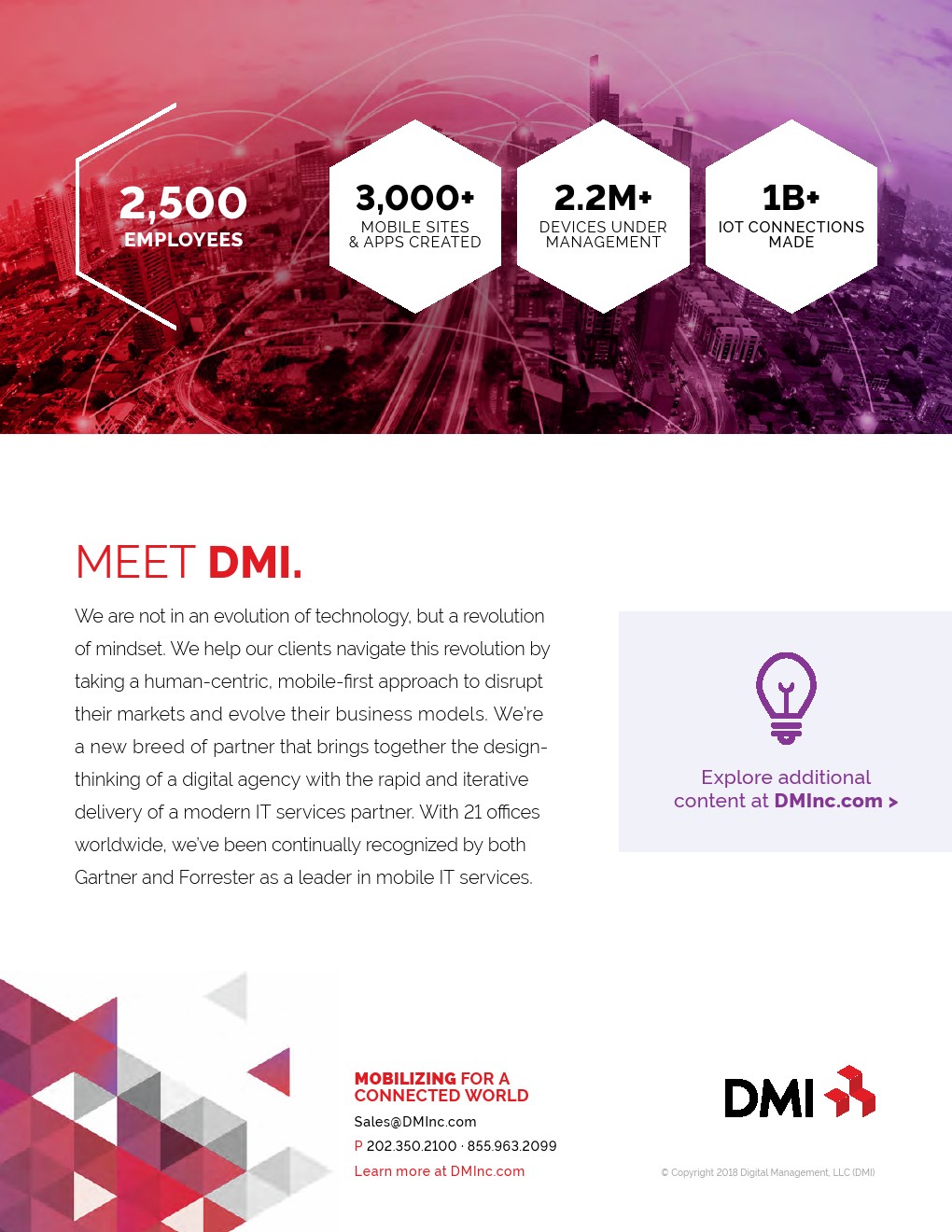 2,500
EMPLOYEES

3,000+
MOBILE SITES
& APPS CREATED

2.2M+
DEVICES UNDER
MANAGEMENT

1B+
IOT CONNECTIONS
MADE

MEET DMI.

We are not in an evolution of technology, but a revolution of mindset. We help our clients navigate this revolution by taking a human-centric, mobile-first approach to disrupt their markets and evolve their business models. We're a new breed of partner that brings together the design-thinking of a digital agency with the rapid and iterative delivery of a modern IT services partner. With 21 offices worldwide, we've been continually recognized by both Gartner and Forrester as a leader in mobile IT services.

Explore additional content at DMInc.com >

MOBILIZING FOR A CONNECTED WORLD
Sales@DMInc.com
P 202.350.2100 · 855.963.2099
Learn more at DMInc.com

DMI

© Copyright 2018 Digital Management, LLC (DMI)